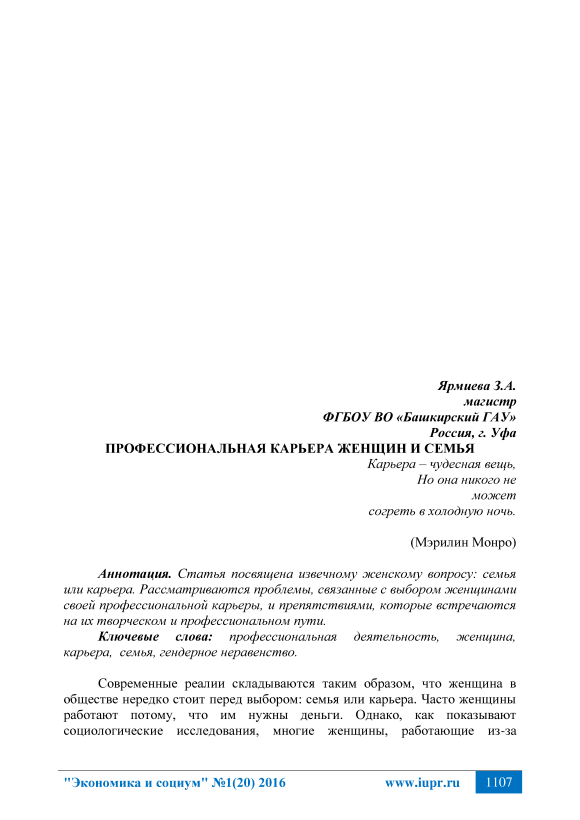 Ярмиева З.А.
магистр
ФГБОУ ВО «Башкирский ГАУ»
Россия, г. Уфа

ПРОФЕССИОНАЛЬНАЯ КАРЬЕРА ЖЕНЩИН И СЕМЬЯ

Карьера – чудесная вещь,
Но она никого не
может
согреть в холодную ночь.

(Мэрилин Монро)

Аннотация. Статья посвящена извечному женскому вопросу: семья или карьера. Рассматриваются проблемы, связанные с выбором женщинами своей профессиональной карьеры, и препятствиями, которые встречаются на их творческом и профессиональном пути.

Ключевые слова: профессиональная деятельность, женщина, карьера, семья, гендерное неравенство.

Современные реалии складываются таким образом, что женщина в обществе нередко стоит перед выбором: семья или карьера. Часто женщины работают потому, что им нужны деньги. Однако, как показывают социологические исследования, многие женщины, работающие из-за

"Экономика и социум" №1(20) 2016 www.iupr.ru 1107